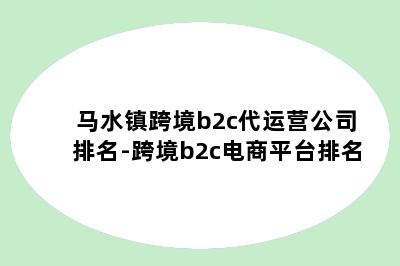 马水镇跨境b2c代运营公司排名-跨境b2c电商平台排名